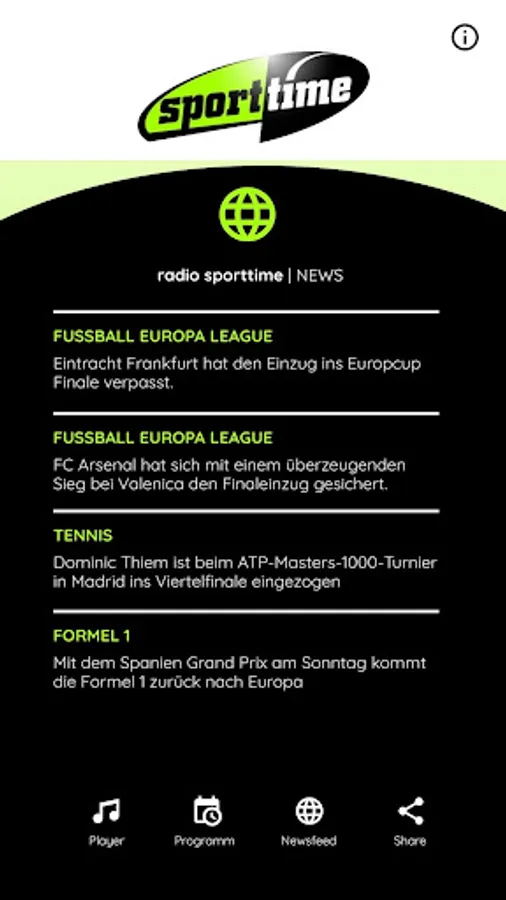 sporttime

radio sporttime | NEWS

FUSSBALL EUROPA LEAGUE
Eintracht Frankfurt hat den Einzug ins Europcup Finale verpasst.

FUSSBALL EUROPA LEAGUE
FC Arsenal hat sich mit einem überzeugenden Sieg bei Valenica den Finaleinzug gesichert.

TENNIS
Dominic Thiem ist beim ATP-Masters-1000-Turnier in Madrid ins Viertelfinale eingezogen

FORMEL 1
Mit dem Spanien Grand Prix am Sonntag kommt die Formel 1 zurück nach Europa

Player
Programm
Newsfeed
Share